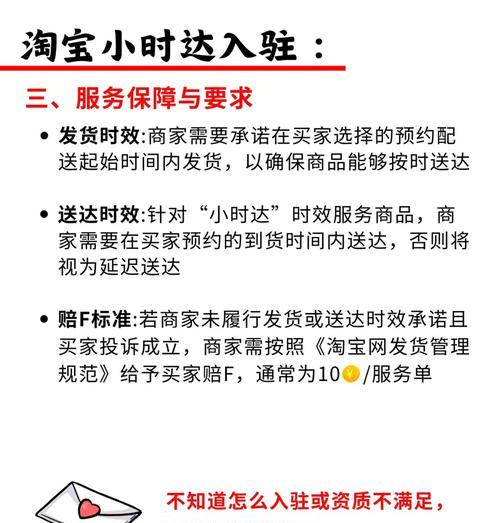 淘宝小时达入驻：

三、服务保障与要求

• 发货时效:商家需要承诺在买家选择的预约配送起始时间内发货，以确保商品能够按时送达

• 送达时效:针对“小时达”时效服务商品，商家需要在买家预约的到货时间内送达，否则将视为延迟送达

• 赔F标准:若商家未履行发货或送达时效承诺且买家投诉成立，商家需按照《淘宝网发货管理规范》给予买家赔F，通常为10¥/服务单

不知道怎么入驻或资质不满足，